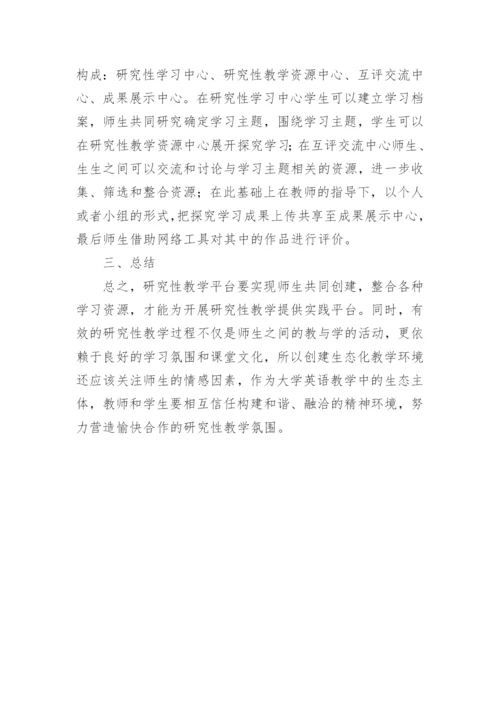 构成：研究性学习中心、研究性教学资源中心、互评交流中心、成果展示中心。在研究性学习中心学生可以建立学习档案，师生共同研究确定学习主题，围绕学习主题，学生可以在研究性教学资源中心展开探究学习；在互评交流中心师生、生生之间可以交流和讨论与学习主题相关的资源，进一步收集、筛选和整合资源；在此基础上在教师的指导下，以个人或者小组的形式，把探究学习成果上传共享至成果展示中心，最后师生借助网络工具对其中的作品进行评价。

三、总结

总之，研究性教学平台要实现师生共同创建，整合各种学习资源，才能为开展研究性教学提供实践平台。同时，有效的研究性教学过程不仅是师生之间的教与学的活动，更依赖于良好的学习氛围和课堂文化，所以创建生态化教学环境还应该关注师生的情感因素，作为大学英语教学中的生态主体，教师和学生要相互信任构建和谐、融洽的精神环境，努力营造愉快合作的研究性教学氛围。